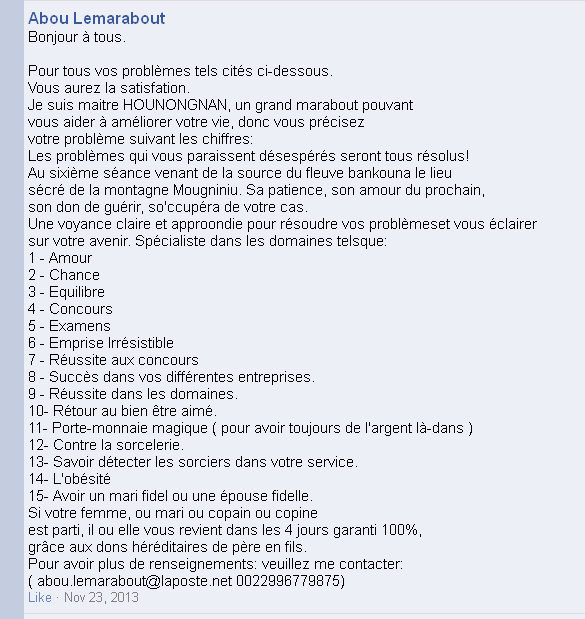 Abou Lemarabout
Bonjour à tous.

Pour tous vos problèmes tels cités ci-dessous.
Vous aurez la satisfation.
Je suis maitre HOUNONGNAN, un grand marabout pouvant vous aider à améliorer votre vie, donc vous précisez votre problème suivant les chiffres:
Les problèmes qui vous paraissent désespérés seront tous résolus!
Au sixième séance venant de la source du fleuve bankouna le lieu sécré de la montagne Mougniniu. Sa patience, son amour du prochain, son don de guérir, so'ccupéra de votre cas.
Une voyance claire et approondie pour résoudre vos problèmeset vous éclairer sur votre avenir. Spécialiste dans les domaines telsque:
1 - Amour
2 - Chance
3 - Equilibre
4 - Concours
5 - Examens
6 - Emprise Irrésistible
7 - Réussite aux concours
8 - Succès dans vos différentes entreprises.
9 - Réussite dans les domaines.
10- Rétour au bien être aimé.
11- Porte-monnaie magique ( pour avoir toujours de l'argent là-dans )
12- Contre la sorcelerie.
13- Savoir détecter les sorciers dans votre service.
14- L'obésité
15- Avoir un mari fidel ou une épouse fidelle.
Si votre femme, ou mari ou copain ou copine est parti, il ou elle vous revient dans les 4 jours garanti 100%, grâce aux dons héréditaires de père en fils.
Pour avoir plus de renseignements: veuillez me contacter:
( abou.lemarabout@laposte.net 0022996779875)
Like · Nov 23, 2013